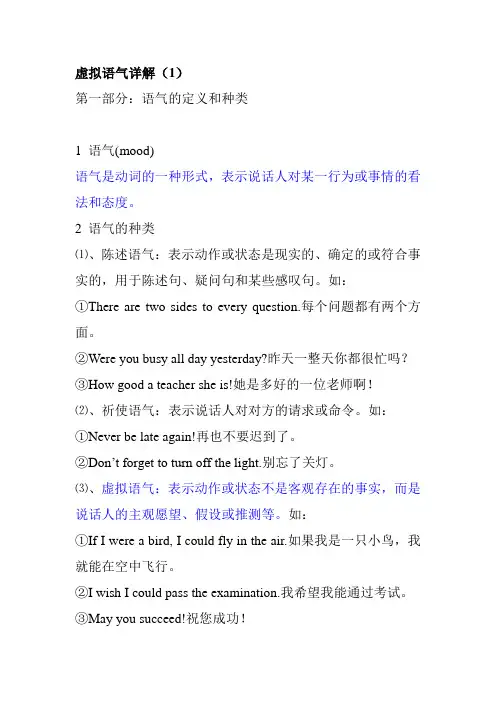 虚拟语气详解（1）

第一部分：语气的定义和种类

1 语气(mood)

语气是动词的一种形式，表示说话人对某一行为或事情的看法和态度。

2 语气的种类

⑴、陈述语气：表示动作或状态是现实的、确定的或符合事实的，用于陈述句、疑问句和某些感叹句。如：

①There are two sides to every question.每个问题都有两个方面。

②Were you busy all day yesterday?昨天一整天你都很忙吗？

③How good a teacher she is!她是多好的一位老师啊！

⑵、祈使语气：表示说话人对对方的请求或命令。如：

①Never be late again!再也不要迟到了。

②Don't forget to turn off the light.别忘了关灯。

⑶、虚拟语气：表示动作或状态不是客观存在的事实，而是说话人的主观愿望、假设或推测等。如：

①If I were a bird, I could fly in the air.如果我是一只小鸟，我就能在空中飞行。

②I wish I could pass the examination.我希望我能通过考试。

③May you succeed!祝您成功！